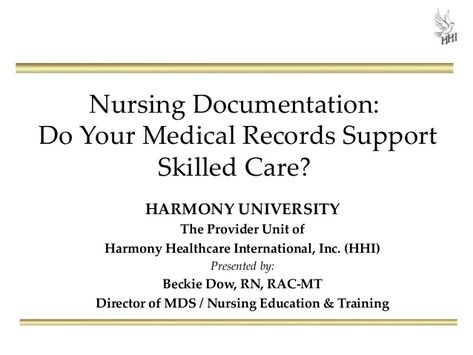 HHI

Nursing Documentation: Do Your Medical Records Support Skilled Care?

HARMONY UNIVERSITY
The Provider Unit of
Harmony Healthcare International, Inc. (HHI)
Presented by:
Beckie Dow, RN, RAC-MT
Director of MDS / Nursing Education & Training